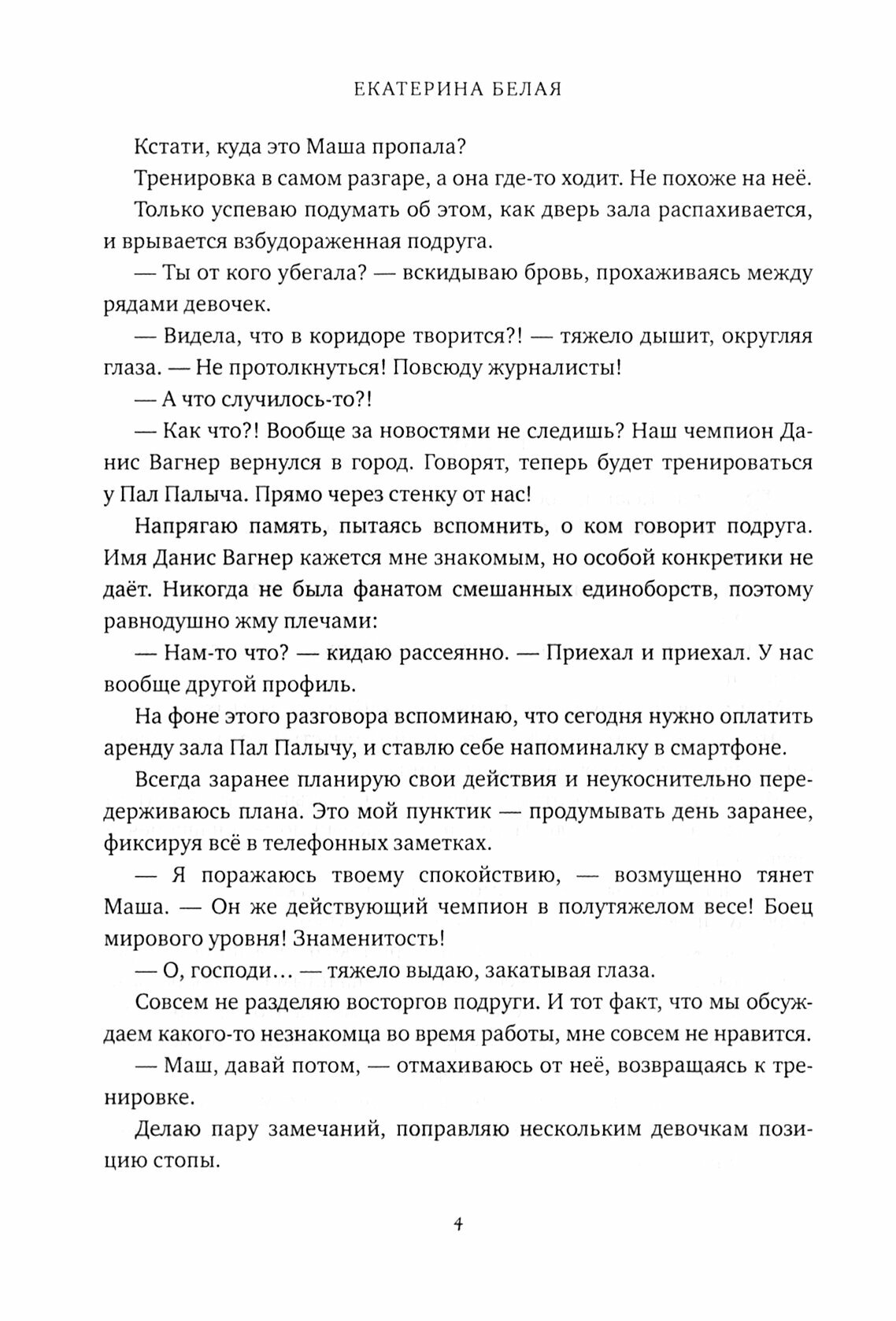 ЕКАТЕРИНА БЕЛАЯ

Кстати, куда это Маша пропала?

Тренировка в самом разгаре, а она где-то ходит. Не похоже на неё.

Только успеваю подумать об этом, как дверь зала распахивается, и врывается взбудораженная подруга.

— Ты от кого убегала? — вскидываю бровь, прохаживаясь между рядами девочек.

— Видела, что в коридоре творится?! — тяжело дышит, округляя глаза. — Не протолкнуться! Повсюду журналисты!

— А что случилось-то?!

— Как что?! Вообще за новостями не следишь? Наш чемпион Данис Вагнер вернулся в город. Говорят, теперь будет тренироваться у Пал Палыча. Прямо через стенку от нас!

Напрягаю память, пытаясь вспомнить, о ком говорит подруга. Имя Данис Вагнер кажется мне знакомым, но особой конкретики не даёт. Никогда не была фанатом смешанных единоборств, поэтому равнодушно жму плечами:

— Нам-то что? — кидаю рассеянно. — Приехал и приехал. У нас вообще другой профиль.

На фоне этого разговора вспоминаю, что сегодня нужно оплатить аренду зала Пал Палычу, и ставлю себе напоминалку в смартфоне.

Всегда заранее планирую свои действия и неукоснительно передерживаюсь плана. Это мой пунктик — продумывать день заранее, фиксируя всё в телефонных заметках.

— Я поражаюсь твоему спокойствию, — возмущенно тянет Маша. — Он же действующий чемпион в полутяжелом весе! Боец мирового уровня! Знаменитость!

— О, господи… — тяжело выдаю, закатывая глаза.

Совсем не разделяю восторгов подруги. И тот факт, что мы обсуждаем какого-то незнакомца во время работы, мне совсем не нравится.

— Маш, давай потом, — отмахиваюсь от неё, возвращаясь к тренировке.

Делаю пару замечаний, поправляю нескольким девочкам позицию стопы.

4